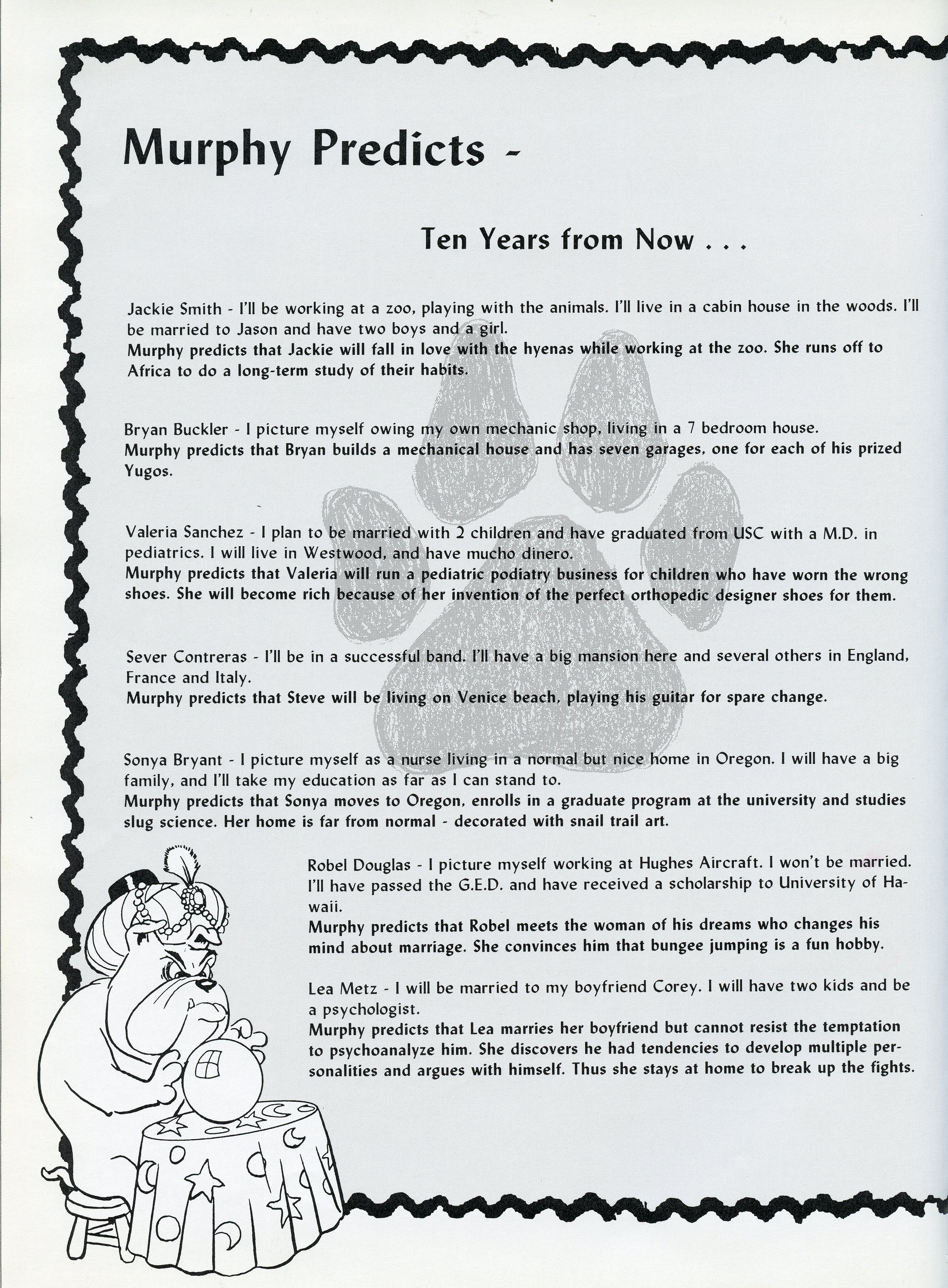 Murphy Predicts -

Ten Years from Now . . .

Jackie Smith - I'll be working at a zoo, playing with the animals. I'll live in a cabin house in the woods. I'll be married to Jason and have two boys and a girl.
Murphy predicts that Jackie will fall in love with the hyenas while working at the zoo. She runs off to Africa to do a long-term study of their habits.

Bryan Buckler - I picture myself owing my own mechanic shop, living in a 7 bedroom house.
Murphy predicts that Bryan builds a mechanical house and has seven garages, one for each of his prized Yugos.

Valeria Sanchez - I plan to be married with 2 children and have graduated from USC with a M.D. in pediatrics. I will live in Westwood, and have mucho dinero.
Murphy predicts that Valeria will run a pediatric podiatry business for children who have worn the wrong shoes. She will become rich because of her invention of the perfect orthopedic designer shoes for them.

Sever Contreras - I'll be in a successful band. I'll have a big mansion here and several others in England, France and Italy.
Murphy predicts that Steve will be living on Venice beach, playing his guitar for spare change.

Sonya Bryant - I picture myself as a nurse living in a normal but nice home in Oregon. I will have a big family, and I'll take my education as far as I can stand to.
Murphy predicts that Sonya moves to Oregon, enrolls in a graduate program at the university and studies slug science. Her home is far from normal - decorated with snail trail art.

Robel Douglas - I picture myself working at Hughes Aircraft. I won't be married. I'll have passed the G.E.D. and have received a scholarship to University of Hawaii.
Murphy predicts that Robel meets the woman of his dreams who changes his mind about marriage. She convinces him that bungee jumping is a fun hobby.

Lea Metz - I will be married to my boyfriend Corey. I will have two kids and be a psychologist.
Murphy predicts that Lea marries her boyfriend but cannot resist the temptation to psychoanalyze him. She discovers he had tendencies to develop multiple personalities and argues with himself. Thus she stays at home to break up the fights.